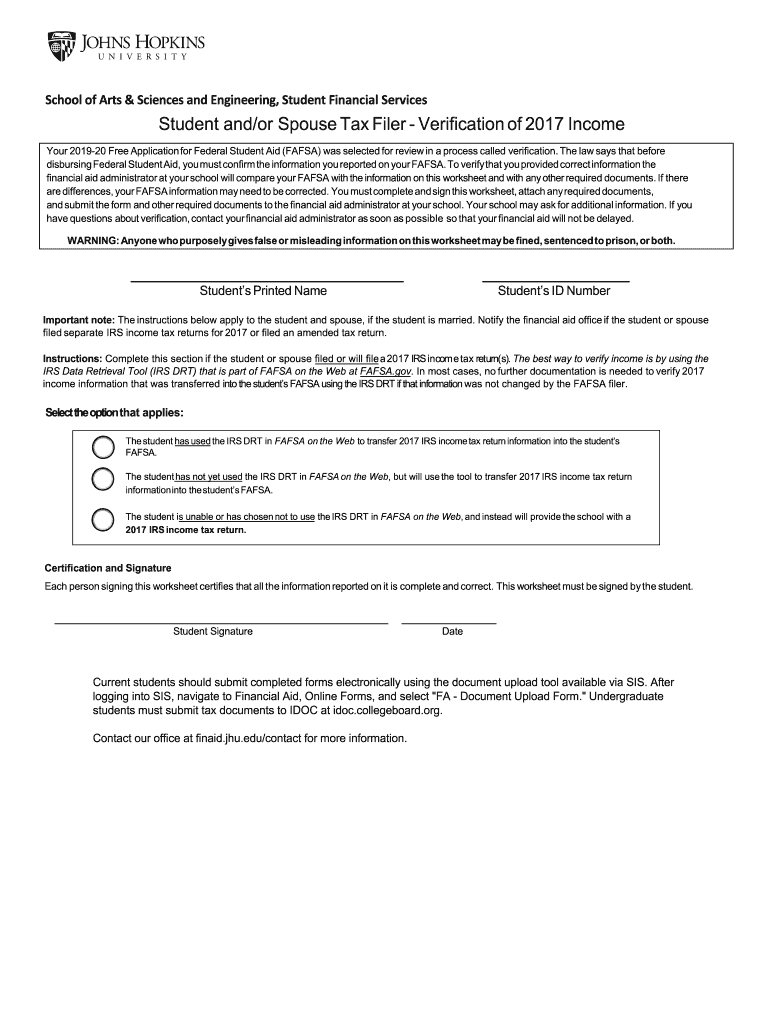 JOHNS HOPKINS
UNIVERSITY

School of Arts & Sciences and Engineering, Student Financial Services

Student and/or Spouse Tax Filer - Verification of 2017 Income

Your 2019-20 Free Application for Federal Student Aid (FAFSA) was selected for review in a process called verification. The law says that before disbursing Federal Student Aid, you must confirm the information you reported on your FAFSA. To verify that you provided correct information the financial aid administrator at your school will compare your FAFSA with the information on this worksheet and with any other required documents. If there are differences, your FAFSA information may need to be corrected. You must complete and sign this worksheet, attach any required documents, and submit the form and other required documents to the financial aid administrator at your school. Your school may ask for additional information. If you have questions about verification, contact your financial aid administrator as soon as possible so that your financial aid will not be delayed.

WARNING: Anyone who purposely gives false or misleading information on this worksheet may be fined, sentenced to prison, or both.

Student's Printed Name

Student's ID Number

Important note: The instructions below apply to the student and spouse, if the student is married. Notify the financial aid office if the student or spouse filed separate IRS income tax returns for 2017 or filed an amended tax return.

Instructions: Complete this section if the student or spouse filed or will file a 2017 IRS income tax return(s). The best way to verify income is by using the IRS Data Retrieval Tool (IRS DRT) that is part of FAFSA on the Web at FAFSA.gov. In most cases, no further documentation is needed to verify 2017 income information that was transferred into the student's FAFSA using the IRS DRT if that information was not changed by the FAFSA filer.

Select the option that applies:

The student has used the IRS DRT in FAFSA on the Web to transfer 2017 IRS income tax return information into the student's FAFSA.

The student has not yet used the IRS DRT in FAFSA on the Web, but will use the tool to transfer 2017 IRS income tax return information into the student's FAFSA.

The student is unable or has chosen not to use the IRS DRT in FAFSA on the Web, and instead will provide the school with a 2017 IRS income tax return.

Certification and Signature

Each person signing this worksheet certifies that all the information reported on it is complete and correct. This worksheet must be signed by the student.

Student Signature

Date

Current students should submit completed forms electronically using the document upload tool available via SIS. After logging into SIS, navigate to Financial Aid, Online Forms, and select "FA - Document Upload Form." Undergraduate students must submit tax documents to IDOC at idoc.collegeboard.org.

Contact our office at finaid.jhu.edu/contact for more information.